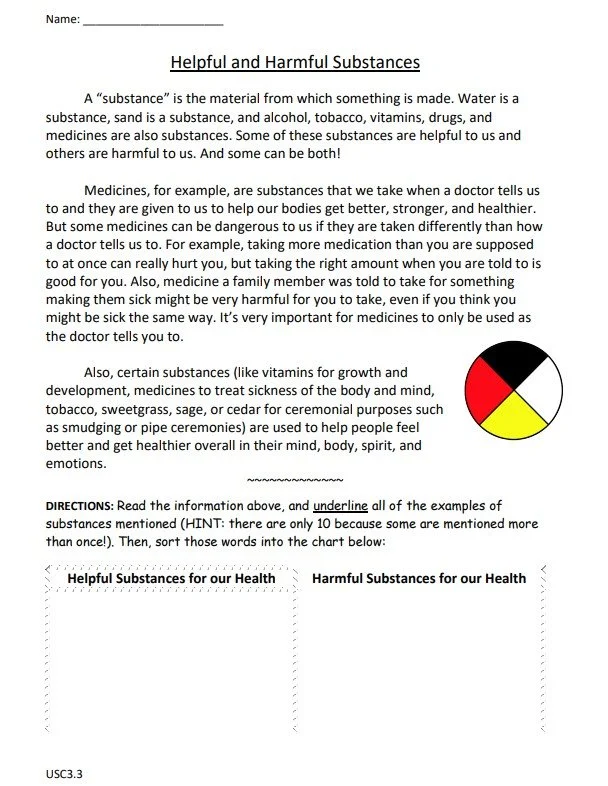 Name: ______________________

Helpful and Harmful Substances

A "substance" is the material from which something is made. Water is a substance, sand is a substance, and alcohol, tobacco, vitamins, drugs, and medicines are also substances. Some of these substances are helpful to us and others are harmful to us. And some can be both!

Medicines, for example, are substances that we take when a doctor tells us to and they are given to us to help our bodies get better, stronger, and healthier. But some medicines can be dangerous to us if they are taken differently than how a doctor tells us to. For example, taking more medication than you are supposed to at once can really hurt you, but taking the right amount when you are told to is good for you. Also, medicine a family member was told to take for something making them sick might be very harmful for you to take, even if you think you might be sick the same way. It's very important for medicines to only be used as the doctor tells you to.

Also, certain substances (like vitamins for growth and development, medicines to treat sickness of the body and mind, tobacco, sweetgrass, sage, or cedar for ceremonial purposes such as smudging or pipe ceremonies) are used to help people feel better and get healthier overall in their mind, body, spirit, and emotions.

~~~~~~~~~~~~~~

DIRECTIONS: Read the information above, and underline all of the examples of substances mentioned (HINT: there are only 10 because some are mentioned more than once!). Then, sort those words into the chart below:

| Helpful Substances for our Health | Harmful Substances for our Health |
|---|---|
| | |

USC3.3